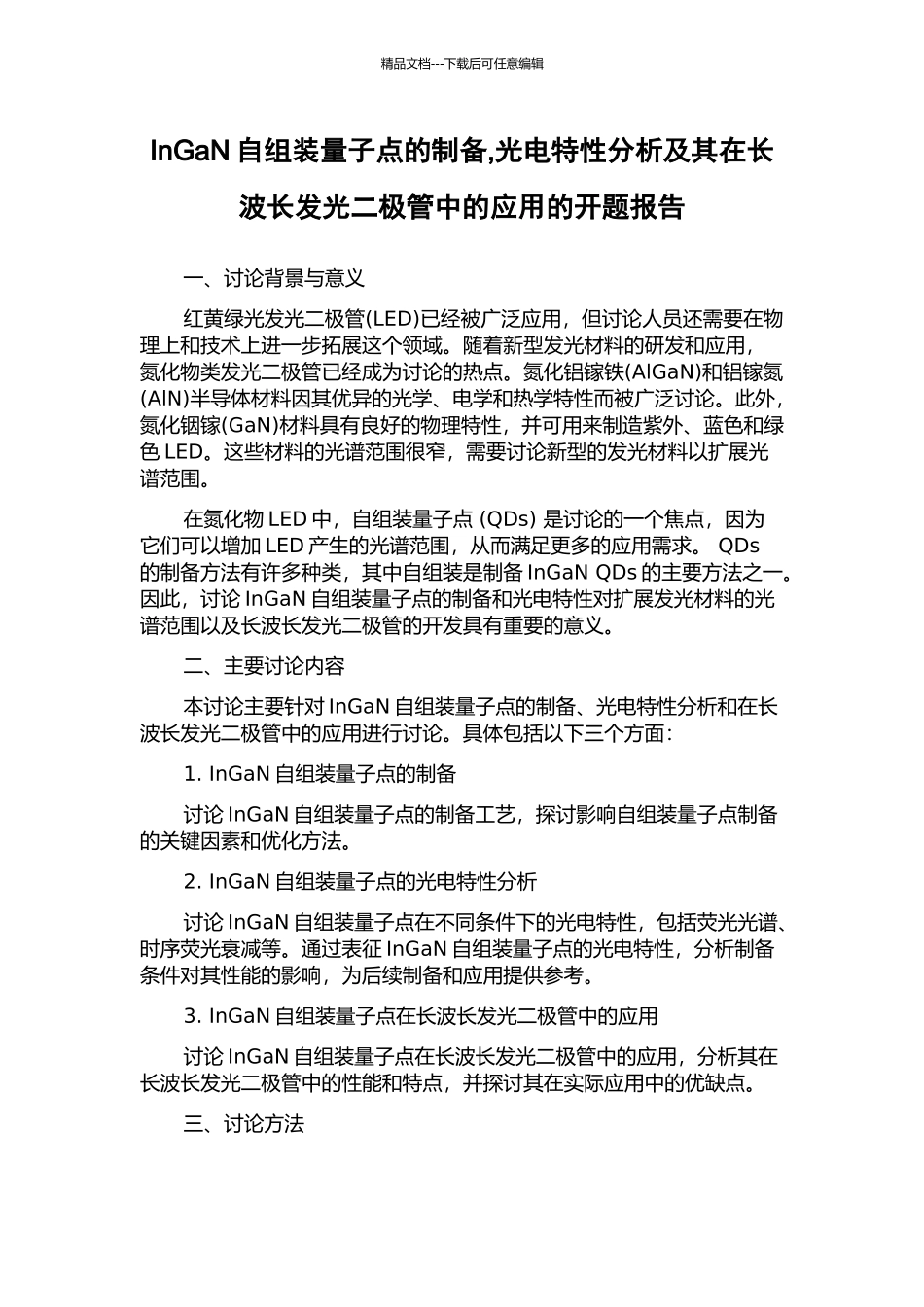 精品文档---下载后可任意编辑

InGaN 自组装量子点的制备,光电特性分析及其在长波长发光二极管中的应用的开题报告

一、讨论背景与意义

红黄绿光发光二极管(LED)已经被广泛应用，但讨论人员还需要在物理上和技术上进一步拓展这个领域。随着新型发光材料的研发和应用，氮化物类发光二极管已经成为讨论的热点。氮化铝镓铁(AlGaN)和铝镓氮(AlN)半导体材料因其优异的光学、电学和热学特性而被广泛讨论。此外，氮化铟镓(GaN)材料具有良好的物理特性，并可用来制造紫外、蓝色和绿色 LED。这些材料的光谱范围很窄，需要讨论新型的发光材料以扩展光谱范围。

在氮化物 LED 中，自组装量子点 (QDs) 是讨论的一个焦点，因为它们可以增加 LED 产生的光谱范围，从而满足更多的应用需求。 QDs 的制备方法有许多种类，其中自组装是制备 InGaN QDs 的主要方法之一。因此，讨论 InGaN 自组装量子点的制备和光电特性对扩展发光材料的光谱范围以及长波长发光二极管的开发具有重要的意义。

二、主要讨论内容

本讨论主要针对 InGaN 自组装量子点的制备、光电特性分析和在长波长发光二极管中的应用进行讨论。具体包括以下三个方面：

1. InGaN 自组装量子点的制备

讨论 InGaN 自组装量子点的制备工艺，探讨影响自组装量子点制备的关键因素和优化方法。

2. InGaN 自组装量子点的光电特性分析

讨论 InGaN 自组装量子点在不同条件下的光电特性，包括荧光光谱、时序荧光衰减等。通过表征 InGaN 自组装量子点的光电特性，分析制备条件对其性能的影响，为后续制备和应用提供参考。

3. InGaN 自组装量子点在长波长发光二极管中的应用

讨论 InGaN 自组装量子点在长波长发光二极管中的应用，分析其在长波长发光二极管中的性能和特点，并探讨其在实际应用中的优缺点。

三、讨论方法